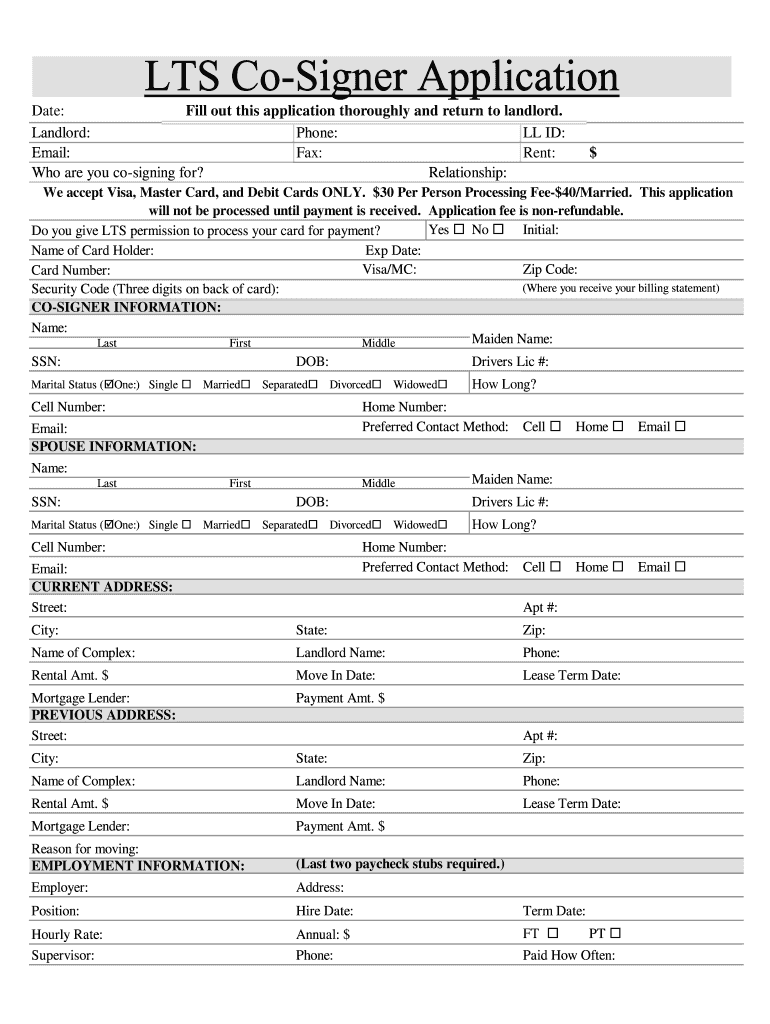 LTS Co-Signer Application

Date: Fill out this application thoroughly and return to landlord.

Landlord: Phone: LL ID:
Email: Fax: Rent: $
Who are you co-signing for? Relationship:

We accept Visa, Master Card, and Debit Cards ONLY. $30 Per Person Processing Fee-$40/Married. This application will not be processed until payment is received. Application fee is non-refundable.

Do you give LTS permission to process your card for payment? Yes ☐ No ☐ Initial:
Name of Card Holder: Exp Date:
Card Number: Visa/MC: Zip Code:
Security Code (Three digits on back of card): (Where you receive your billing statement)

CO-SIGNER INFORMATION:
Name: Last First Middle Maiden Name:
SSN: DOB: Drivers Lic #:
Marital Status (☑One:) Single ☐ Married☐ Separated☐ Divorced☐ Widowed☐ How Long?
Cell Number: Home Number:
Email: Preferred Contact Method: Cell ☐ Home ☐ Email ☐

SPOUSE INFORMATION:
Name: Last First Middle Maiden Name:
SSN: DOB: Drivers Lic #:
Marital Status (☑One:) Single ☐ Married☐ Separated☐ Divorced☐ Widowed☐ How Long?
Cell Number: Home Number:
Email: Preferred Contact Method: Cell ☐ Home ☐ Email ☐

CURRENT ADDRESS:
Street: Apt #:
City: State: Zip:
Name of Complex: Landlord Name: Phone:
Rental Amt. $ Move In Date: Lease Term Date:
Mortgage Lender: Payment Amt. $

PREVIOUS ADDRESS:
Street: Apt #:
City: State: Zip:
Name of Complex: Landlord Name: Phone:
Rental Amt. $ Move In Date: Lease Term Date:
Mortgage Lender: Payment Amt. $
Reason for moving:

EMPLOYMENT INFORMATION: (Last two paycheck stubs required.)
Employer: Address:
Position: Hire Date: Term Date:
Hourly Rate: Annual: $ FT ☐ PT ☐
Supervisor: Phone: Paid How Often: